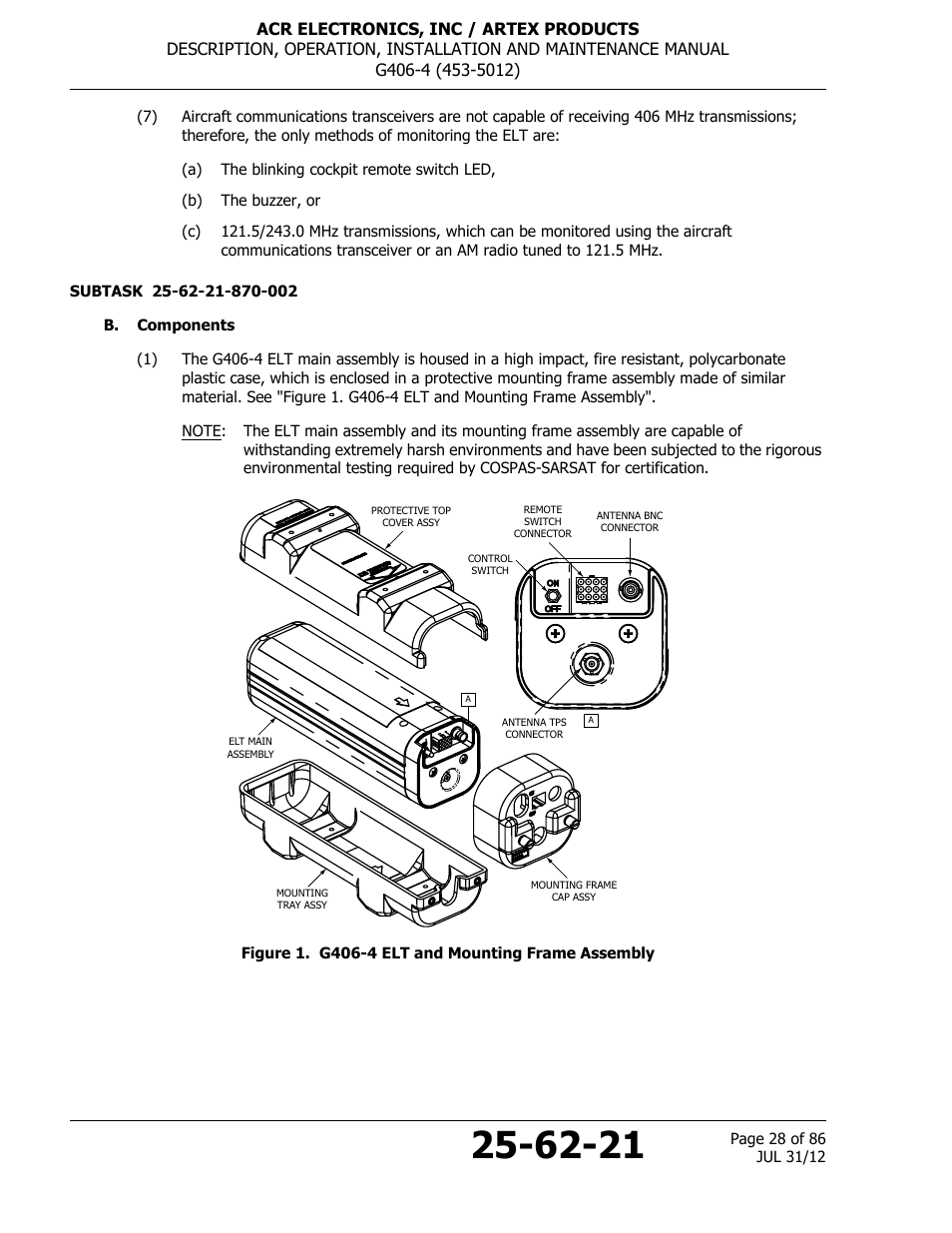 ACR ELECTRONICS, INC / ARTEX PRODUCTS
DESCRIPTION, OPERATION, INSTALLATION AND MAINTENANCE MANUAL
G406-4 (453-5012)

(7) Aircraft communications transceivers are not capable of receiving 406 MHz transmissions; therefore, the only methods of monitoring the ELT are:

(a) The blinking cockpit remote switch LED,

(b) The buzzer, or

(c) 121.5/243.0 MHz transmissions, which can be monitored using the aircraft communications transceiver or an AM radio tuned to 121.5 MHz.

SUBTASK 25-62-21-870-002

B. Components

(1) The G406-4 ELT main assembly is housed in a high impact, fire resistant, polycarbonate plastic case, which is enclosed in a protective mounting frame assembly made of similar material. See "Figure 1. G406-4 ELT and Mounting Frame Assembly".

NOTE: The ELT main assembly and its mounting frame assembly are capable of withstanding extremely harsh environments and have been subjected to the rigorous environmental testing required by COSPAS-SARSAT for certification.

PROTECTIVE TOP COVER ASSY

REMOTE SWITCH CONNECTOR

ANTENNA BNC CONNECTOR

CONTROL SWITCH

ON

OFF

A

ANTENNA TPS CONNECTOR

A

ELT MAIN ASSEMBLY

MOUNTING TRAY ASSY

MOUNTING FRAME CAP ASSY

Figure 1. G406-4 ELT and Mounting Frame Assembly

25-62-21

Page 28 of 86
JUL 31/12